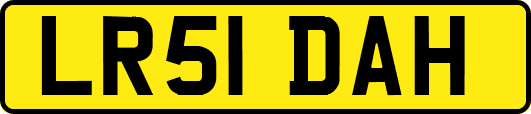 LR51 DAH